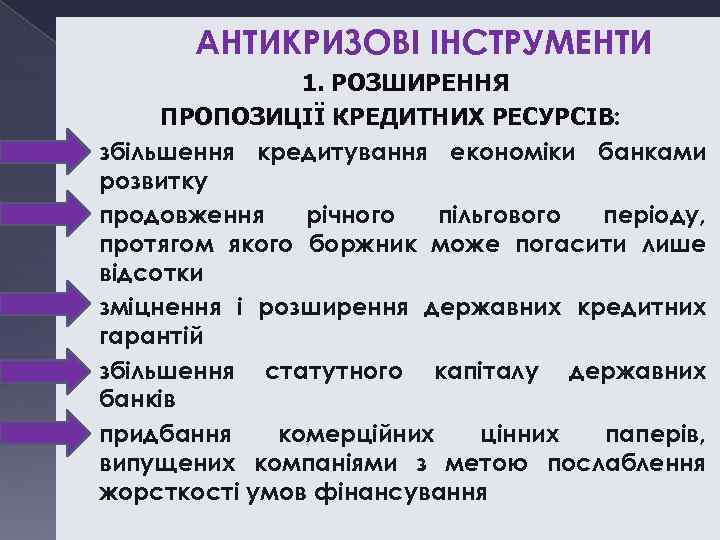 АНТИКРИЗОВІ ІНСТРУМЕНТИ

1. РОЗШИРЕННЯ
ПРОПОЗИЦІЇ КРЕДИТНИХ РЕСУРСІВ:

збільшення кредитування економіки банками розвитку

продовження річного пільгового періоду, протягом якого боржник може погасити лише відсотки

зміцнення і розширення державних кредитних гарантій

збільшення статутного капіталу державних банків

придбання комерційних цінних паперів, випущених компаніями з метою послаблення жорсткості умов фінансування